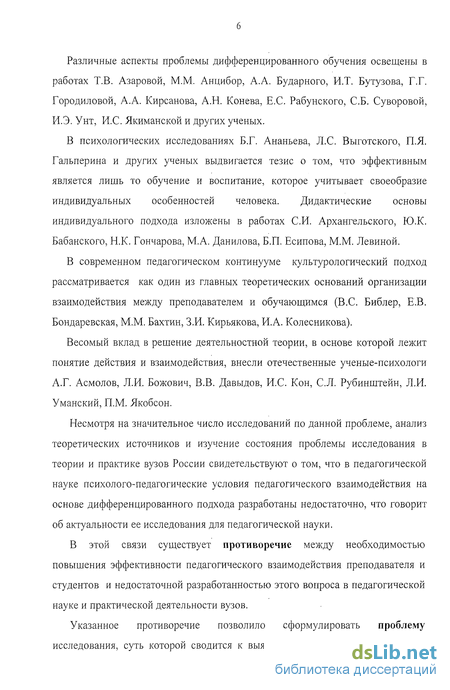 6

Различные аспекты проблемы дифференцированного обучения освещены в работах Т.В. Азаровой, М.М. Анцибор, А.А. Бударного, И.Т. Бутузова, Г.Г. Городиловой, А.А. Кирсанова, А.Н. Конева, Е.С. Рабунского, С.Б. Суворовой, И.Э. Унт, И.С. Якиманской и других ученых.

В психологических исследованиях Б.Г. Ананьева, Л.С. Выготского, П.Я. Гальперина и других ученых выдвигается тезис о том, что эффективным является лишь то обучение и воспитание, которое учитывает своеобразие индивидуальных особенностей человека. Дидактические основы индивидуального подхода изложены в работах С.И. Архангельского, Ю.К. Бабанского, Н.К. Гончарова, М.А. Данилова, Б.П. Есипова, М.М. Левиной.

В современном педагогическом континууме культурологический подход рассматривается как один из главных теоретических оснований организации взаимодействия между преподавателем и обучающимся (В.С. Библер, Е.В. Бондаревская, М.М. Бахтин, З.И. Кирьякова, И.А. Колесникова).

Весомый вклад в решение деятельностной теории, в основе которой лежит понятие действия и взаимодействия, внесли отечественные ученые-психологи А.Г. Асмолов, Л.И. Божович, В.В. Давыдов, И.С. Кон, С.Л. Рубинштейн, Л.И. Уманский, П.М. Якобсон.

Несмотря на значительное число исследований по данной проблеме, анализ теоретических источников и изучение состояния проблемы исследования в теории и практике вузов России свидетельствуют о том, что в педагогической науке психолого-педагогические условия педагогического взаимодействия на основе дифференцированного подхода разработаны недостаточно, что говорит об актуальности ее исследования для педагогической науки.

В этой связи существует противоречие между необходимостью повышения эффективности педагогического взаимодействия преподавателя и студентов и недостаточной разработанностью этого вопроса в педагогической науке и практической деятельности вузов.

Указанное противоречие позволило сформулировать проблему исследования, суть которой сводится к выя

dsLib.net
библиотека диссертаций